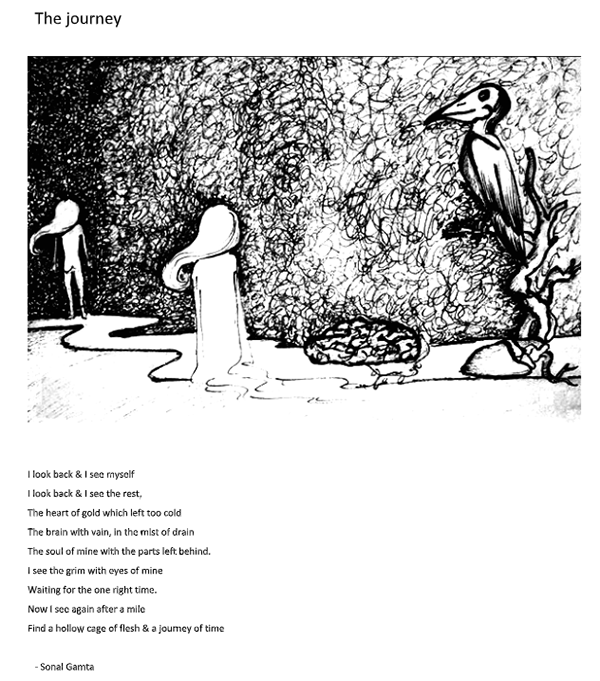 The journey

I look back & I see myself
I look back & I see the rest,
The heart of gold which left too cold
The brain with vain, in the mist of drain
The soul of mine with the parts left behind.
I see the grim with eyes of mine
Waiting for the one right time.
Now I see again after a mile
Find a hollow cage of flesh & a journey of time

- Sonal Gamta